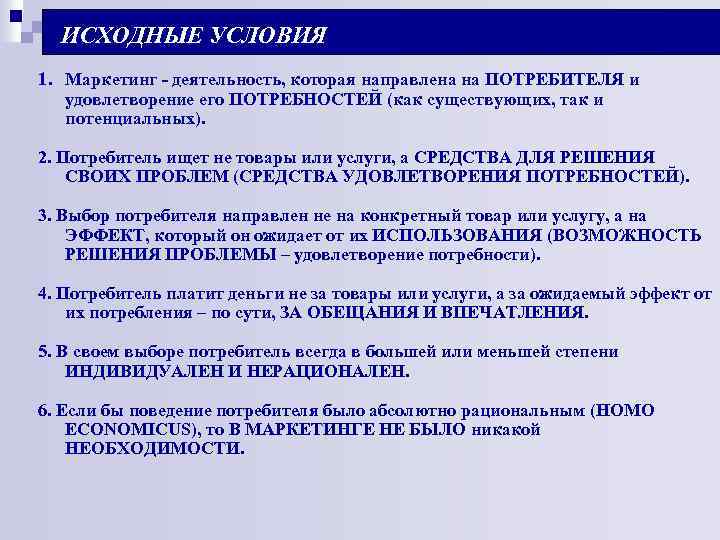 ИСХОДНЫЕ УСЛОВИЯ

1. Маркетинг - деятельность, которая направлена на ПОТРЕБИТЕЛЯ и удовлетворение его ПОТРЕБНОСТЕЙ (как существующих, так и потенциальных).

2. Потребитель ищет не товары или услуги, а СРЕДСТВА ДЛЯ РЕШЕНИЯ СВОИХ ПРОБЛЕМ (СРЕДСТВА УДОВЛЕТВОРЕНИЯ ПОТРЕБНОСТЕЙ).

3. Выбор потребителя направлен не на конкретный товар или услугу, а на ЭФФЕКТ, который он ожидает от их ИСПОЛЬЗОВАНИЯ (ВОЗМОЖНОСТЬ РЕШЕНИЯ ПРОБЛЕМЫ – удовлетворение потребности).

4. Потребитель платит деньги не за товары или услуги, а за ожидаемый эффект от их потребления – по сути, ЗА ОБЕЩАНИЯ И ВПЕЧАТЛЕНИЯ.

5. В своем выборе потребитель всегда в большей или меньшей степени ИНДИВИДУАЛЕН И НЕРАЦИОНАЛЕН.

6. Если бы поведение потребителя было абсолютно рациональным (HOMO ECONOMICUS), то В МАРКЕТИНГЕ НЕ БЫЛО никакой НЕОБХОДИМОСТИ.